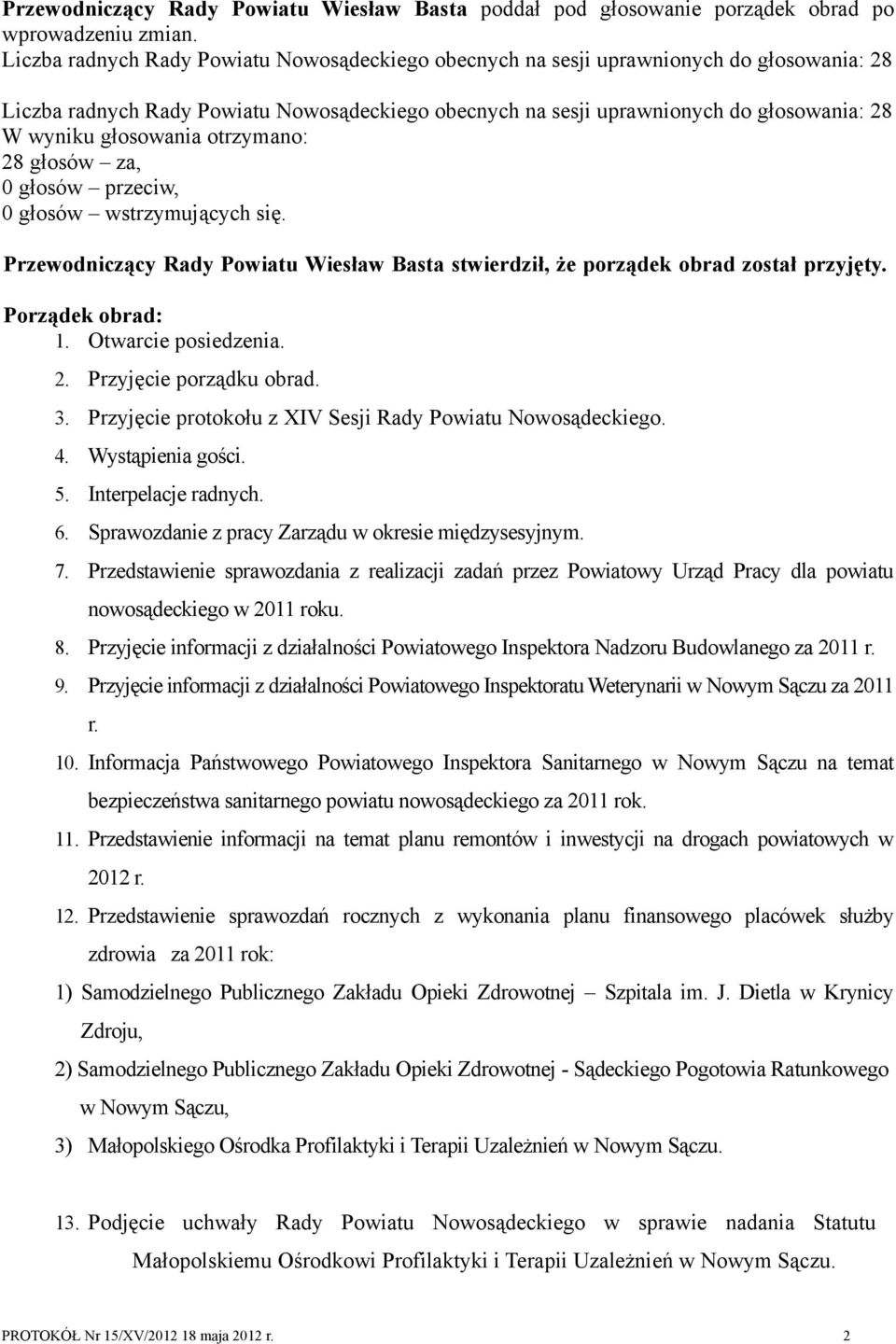 Przewodniczący Rady Powiatu Wiesław Basta poddał pod głosowanie porządek obrad po wprowadzeniu zmian.
Liczba radnych Rady Powiatu Nowosądeckiego obecnych na sesji uprawnionych do głosowania: 28

Liczba radnych Rady Powiatu Nowosądeckiego obecnych na sesji uprawnionych do głosowania: 28
W wyniku głosowania otrzymano:
28 głosów – za,
0 głosów – przeciw,
0 głosów – wstrzymujących się.

Przewodniczący Rady Powiatu Wiesław Basta stwierdził, że porządek obrad został przyjęty.

Porządek obrad:
1. Otwarcie posiedzenia.
2. Przyjęcie porządku obrad.
3. Przyjęcie protokołu z XIV Sesji Rady Powiatu Nowosądeckiego.
4. Wystąpienia gości.
5. Interpelacje radnych.
6. Sprawozdanie z pracy Zarządu w okresie międzysesyjnym.
7. Przedstawienie sprawozdania z realizacji zadań przez Powiatowy Urząd Pracy dla powiatu nowosądeckiego w 2011 roku.
8. Przyjęcie informacji z działalności Powiatowego Inspektora Nadzoru Budowlanego za 2011 r.
9. Przyjęcie informacji z działalności Powiatowego Inspektoratu Weterynarii w Nowym Sączu za 2011 r.
10. Informacja Państwowego Powiatowego Inspektora Sanitarnego w Nowym Sączu na temat bezpieczeństwa sanitarnego powiatu nowosądeckiego za 2011 rok.
11. Przedstawienie informacji na temat planu remontów i inwestycji na drogach powiatowych w 2012 r.
12. Przedstawienie sprawozdań rocznych z wykonania planu finansowego placówek służby zdrowia za 2011 rok:
1) Samodzielnego Publicznego Zakładu Opieki Zdrowotnej – Szpitala im. J. Dietla w Krynicy Zdroju,
2) Samodzielnego Publicznego Zakładu Opieki Zdrowotnej - Sądeckiego Pogotowia Ratunkowego w Nowym Sączu,
3) Małopolskiego Ośrodka Profilaktyki i Terapii Uzależnień w Nowym Sączu.

13. Podjęcie uchwały Rady Powiatu Nowosądeckiego w sprawie nadania Statutu Małopolskiemu Ośrodkowi Profilaktyki i Terapii Uzależnień w Nowym Sączu.

PROTOKÓŁ Nr 15/XV/2012 18 maja 2012 r. 2